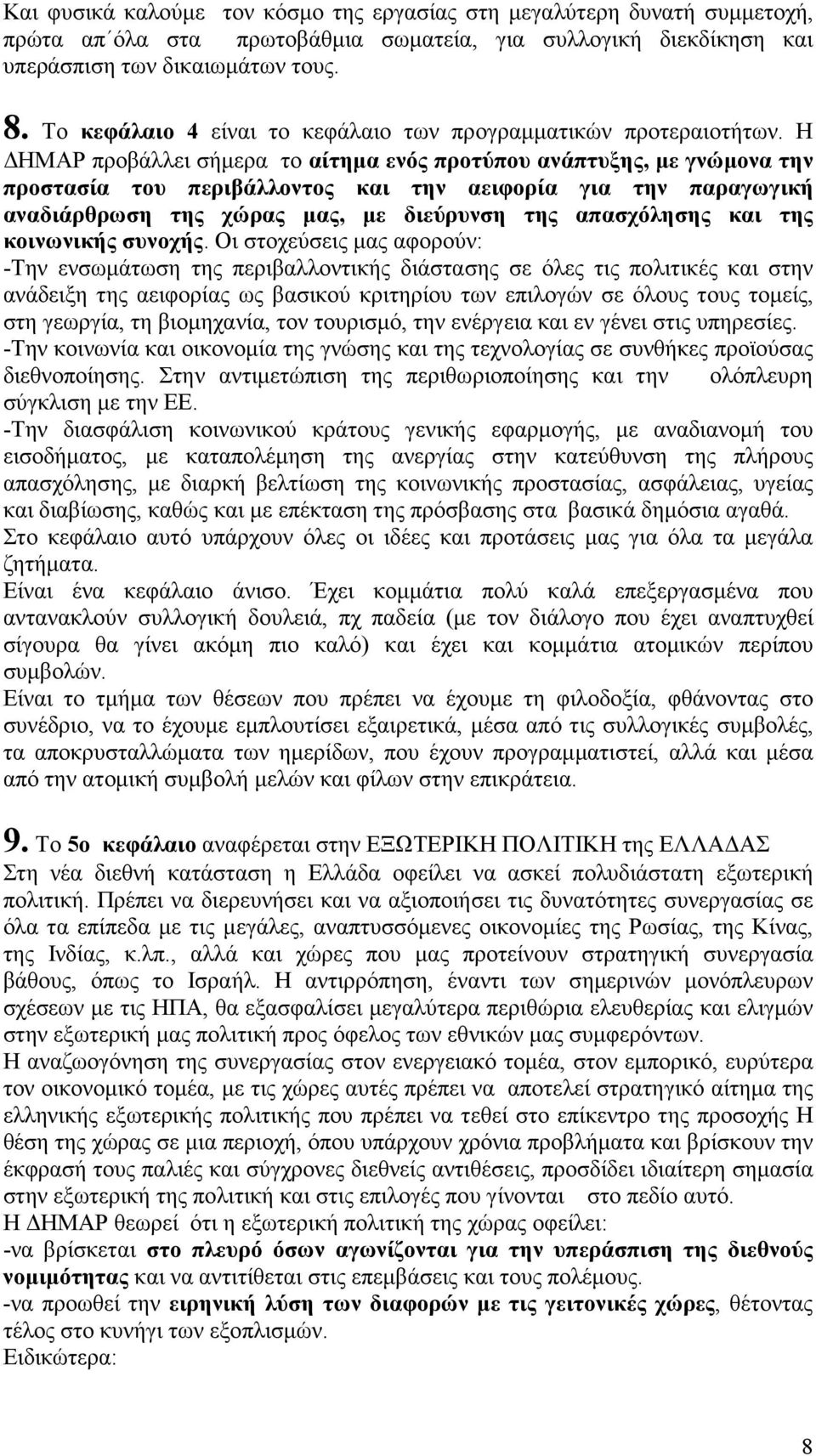 Και φυσικά καλούμε τον κόσμο της εργασίας στη μεγαλύτερη δυνατή συμμετοχή, πρώτα απ΄όλα στα πρωτοβάθμια σωματεία, για συλλογική διεκδίκηση και υπεράσπιση των δικαιωμάτων τους.

8. Το κεφάλαιο 4 είναι το κεφάλαιο των προγραμματικών προτεραιοτήτων. Η ΔΗΜΑΡ προβάλλει σήμερα το αίτημα ενός προτύπου ανάπτυξης, με γνώμονα την προστασία του περιβάλλοντος και την αειφορία για την παραγωγική αναδιάρθρωση της χώρας μας, με διεύρυνση της απασχόλησης και της κοινωνικής συνοχής. Οι στοχεύσεις μας αφορούν:
-Την ενσωμάτωση της περιβαλλοντικής διάστασης σε όλες τις πολιτικές και στην ανάδειξη της αειφορίας ως βασικού κριτηρίου των επιλογών σε όλους τους τομείς, στη γεωργία, τη βιομηχανία, τον τουρισμό, την ενέργεια και εν γένει στις υπηρεσίες.
-Την κοινωνία και οικονομία της γνώσης και της τεχνολογίας σε συνθήκες προϊούσας διεθνοποίησης. Στην αντιμετώπιση της περιθωριοποίησης και την ολόπλευρη σύγκλιση με την ΕΕ.
-Την διασφάλιση κοινωνικού κράτους γενικής εφαρμογής, με αναδιανομή του εισοδήματος, με καταπολέμηση της ανεργίας στην κατεύθυνση της πλήρους απασχόλησης, με διαρκή βελτίωση της κοινωνικής προστασίας, ασφάλειας, υγείας και διαβίωσης, καθώς και με επέκταση της πρόσβασης στα βασικά δημόσια αγαθά.
Στο κεφάλαιο αυτό υπάρχουν όλες οι ιδέες και προτάσεις μας για όλα τα μεγάλα ζητήματα.
Είναι ένα κεφάλαιο άνισο. Έχει κομμάτια πολύ καλά επεξεργασμένα που αντανακλούν συλλογική δουλειά, πχ παδεία (με τον διάλογο που έχει αναπτυχθεί σίγουρα θα γίνει ακόμη πιο καλό) και έχει και κομμάτια ατομικών περίπου συμβολών.
Είναι το τμήμα των θέσεων που πρέπει να έχουμε τη φιλοδοξία, φθάνοντας στο συνέδριο, να το έχουμε εμπλουτίσει εξαιρετικά, μέσα από τις συλλογικές συμβολές, τα αποκρυσταλλώματα των ημερίδων, που έχουν προγραμματιστεί, αλλά και μέσα από την ατομική συμβολή μελών και φίλων στην επικράτεια.

9. Το 5ο κεφάλαιο αναφέρεται στην ΕΞΩΤΕΡΙΚΗ ΠΟΛΙΤΙΚΗ της ΕΛΛΑΔΑΣ
Στη νέα διεθνή κατάσταση η Ελλάδα οφείλει να ασκεί πολυδιάστατη εξωτερική πολιτική. Πρέπει να διερευνήσει και να αξιοποιήσει τις δυνατότητες συνεργασίας σε όλα τα επίπεδα με τις μεγάλες, αναπτυσσόμενες οικονομίες της Ρωσίας, της Κίνας, της Ινδίας, κ.λπ., αλλά και χώρες που μας προτείνουν στρατηγική συνεργασία βάθους, όπως το Ισραήλ. Η αντιρρόπηση, έναντι των σημερινών μονόπλευρων σχέσεων με τις ΗΠΑ, θα εξασφαλίσει μεγαλύτερα περιθώρια ελευθερίας και ελιγμών στην εξωτερική μας πολιτική προς όφελος των εθνικών μας συμφερόντων.
Η αναζωογόνηση της συνεργασίας στον ενεργειακό τομέα, στον εμπορικό, ευρύτερα τον οικονομικό τομέα, με τις χώρες αυτές πρέπει να αποτελεί στρατηγικό αίτημα της ελληνικής εξωτερικής πολιτικής που πρέπει να τεθεί στο επίκεντρο της προσοχής Η θέση της χώρας σε μια περιοχή, όπου υπάρχουν χρόνια προβλήματα και βρίσκουν την έκφρασή τους παλιές και σύγχρονες διεθνείς αντιθέσεις, προσδίδει ιδιαίτερη σημασία στην εξωτερική της πολιτική και στις επιλογές που γίνονται στο πεδίο αυτό.
Η ΔΗΜΑΡ θεωρεί ότι η εξωτερική πολιτική της χώρας οφείλει:
-να βρίσκεται στο πλευρό όσων αγωνίζονται για την υπεράσπιση της διεθνούς νομιμότητας και να αντιτίθεται στις επεμβάσεις και τους πολέμους.
-να προωθεί την ειρηνική λύση των διαφορών με τις γειτονικές χώρες, θέτοντας τέλος στο κυνήγι των εξοπλισμών.
Ειδικώτερα:

8